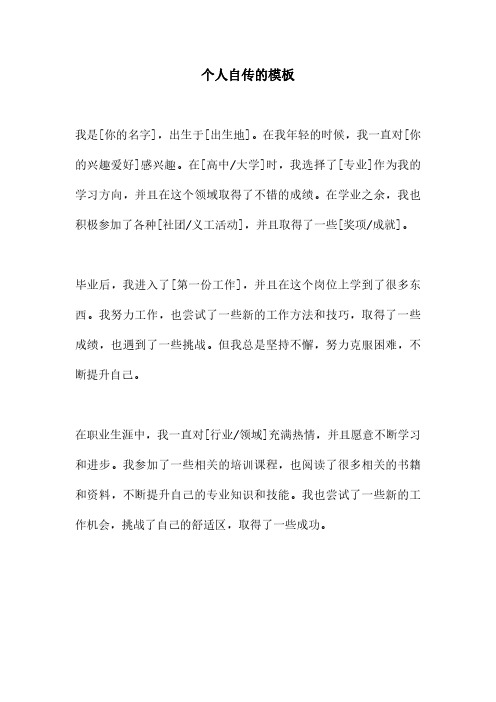 个人自传的模板

我是[你的名字]，出生于[出生地]。在我年轻的时候，我一直对[你的兴趣爱好]感兴趣。在[高中/大学]时，我选择了[专业]作为我的学习方向，并且在这个领域取得了不错的成绩。在学业之余，我也积极参加了各种[社团/义工活动]，并且取得了一些[奖项/成就]。

毕业后，我进入了[第一份工作]，并且在这个岗位上学到了很多东西。我努力工作，也尝试了一些新的工作方法和技巧，取得了一些成绩，也遇到了一些挑战。但我总是坚持不懈，努力克服困难，不断提升自己。

在职业生涯中，我一直对[行业/领域]充满热情，并且愿意不断学习和进步。我参加了一些相关的培训课程，也阅读了很多相关的书籍和资料，不断提升自己的专业知识和技能。我也尝试了一些新的工作机会，挑战了自己的舒适区，取得了一些成功。